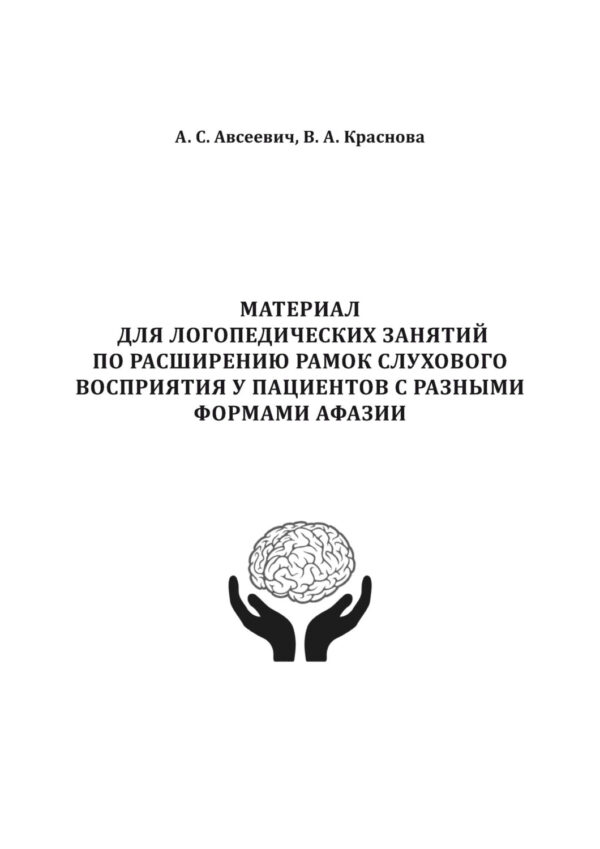 А. С. Авсеевич, В. А. Краснова

МАТЕРИАЛ
ДЛЯ ЛОГОПЕДИЧЕСКИХ ЗАНЯТИЙ
ПО РАСШИРЕНИЮ РАМОК СЛУХОВОГО
ВОСПРИЯТИЯ У ПАЦИЕНТОВ С РАЗНЫМИ
ФОРМАМИ АФАЗИИ